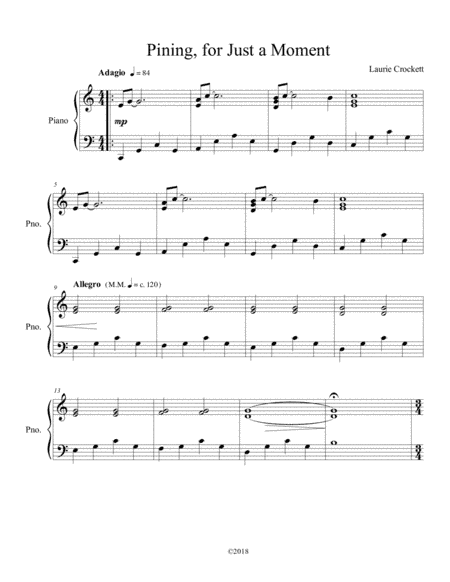 Pining, for Just a Moment

Laurie Crockett

Adagio ♩ = 84

Piano

mp

5

Pno.

9

Allegro (M.M. ♩ = c. 120)

Pno.

13

Pno.

©2018